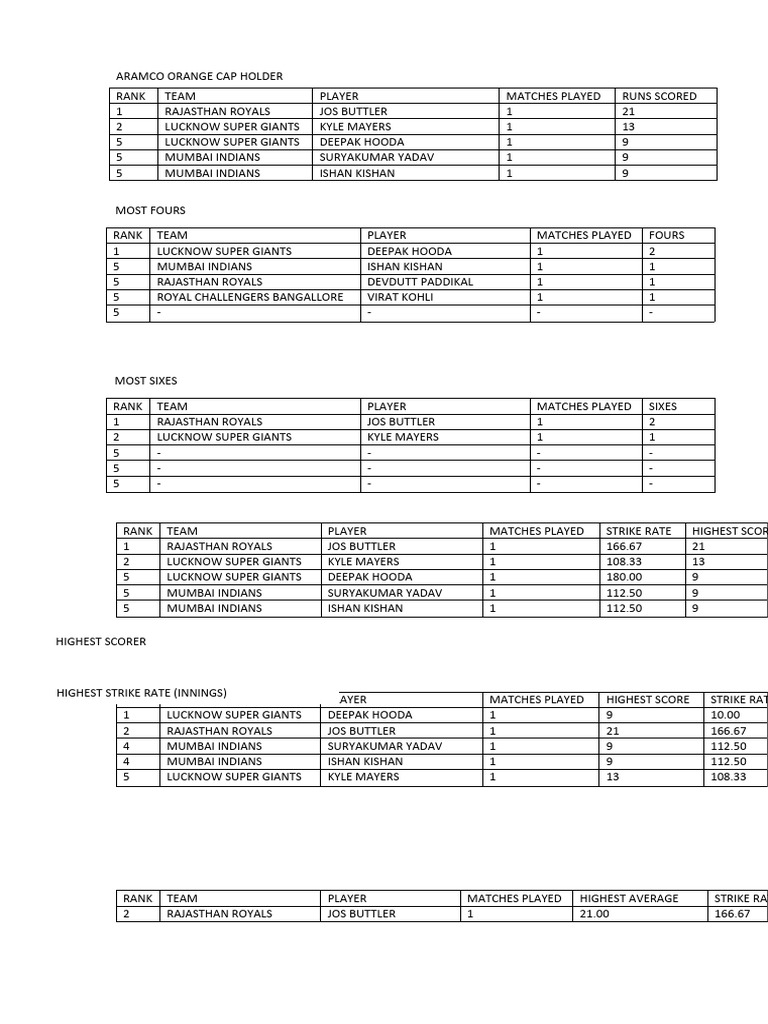 ARAMCO ORANGE CAP HOLDER

| RANK | TEAM | PLAYER | MATCHES PLAYED | RUNS SCORED |
|---|---|---|---|---|
| 1 | RAJASTHAN ROYALS | JOS BUTTLER | 1 | 21 |
| 2 | LUCKNOW SUPER GIANTS | KYLE MAYERS | 1 | 13 |
| 5 | LUCKNOW SUPER GIANTS | DEEPAK HOODA | 1 | 9 |
| 5 | MUMBAI INDIANS | SURYAKUMAR YADAV | 1 | 9 |
| 5 | MUMBAI INDIANS | ISHAN KISHAN | 1 | 9 |

MOST FOURS

| RANK | TEAM | PLAYER | MATCHES PLAYED | FOURS |
|---|---|---|---|---|
| 1 | LUCKNOW SUPER GIANTS | DEEPAK HOODA | 1 | 2 |
| 5 | MUMBAI INDIANS | ISHAN KISHAN | 1 | 1 |
| 5 | RAJASTHAN ROYALS | DEVDUTT PADDIKAL | 1 | 1 |
| 5 | ROYAL CHALLENGERS BANGALLORE | VIRAT KOHLI | 1 | 1 |
| 5 | - | - | - | - |

MOST SIXES

| RANK | TEAM | PLAYER | MATCHES PLAYED | SIXES |
|---|---|---|---|---|
| 1 | RAJASTHAN ROYALS | JOS BUTTLER | 1 | 2 |
| 2 | LUCKNOW SUPER GIANTS | KYLE MAYERS | 1 | 1 |
| 5 | - | - | - | - |
| 5 | - | - | - | - |
| 5 | - | - | - | - |

| RANK | TEAM | PLAYER | MATCHES PLAYED | STRIKE RATE | HIGHEST SCOR |
|---|---|---|---|---|---|
| 1 | RAJASTHAN ROYALS | JOS BUTTLER | 1 | 166.67 | 21 |
| 2 | LUCKNOW SUPER GIANTS | KYLE MAYERS | 1 | 108.33 | 13 |
| 5 | LUCKNOW SUPER GIANTS | DEEPAK HOODA | 1 | 180.00 | 9 |
| 5 | MUMBAI INDIANS | SURYAKUMAR YADAV | 1 | 112.50 | 9 |
| 5 | MUMBAI INDIANS | ISHAN KISHAN | 1 | 112.50 | 9 |

HIGHEST SCORER

HIGHEST STRIKE RATE (INNINGS)

| | | AYER | MATCHES PLAYED | HIGHEST SCORE | STRIKE RAT |
|---|---|---|---|---|---|
| 1 | LUCKNOW SUPER GIANTS | DEEPAK HOODA | 1 | 9 | 10.00 |
| 2 | RAJASTHAN ROYALS | JOS BUTTLER | 1 | 21 | 166.67 |
| 4 | MUMBAI INDIANS | SURYAKUMAR YADAV | 1 | 9 | 112.50 |
| 4 | MUMBAI INDIANS | ISHAN KISHAN | 1 | 9 | 112.50 |
| 5 | LUCKNOW SUPER GIANTS | KYLE MAYERS | 1 | 13 | 108.33 |

| RANK | TEAM | PLAYER | MATCHES PLAYED | HIGHEST AVERAGE | STRIKE RA |
|---|---|---|---|---|---|
| 2 | RAJASTHAN ROYALS | JOS BUTTLER | 1 | 21.00 | 166.67 |